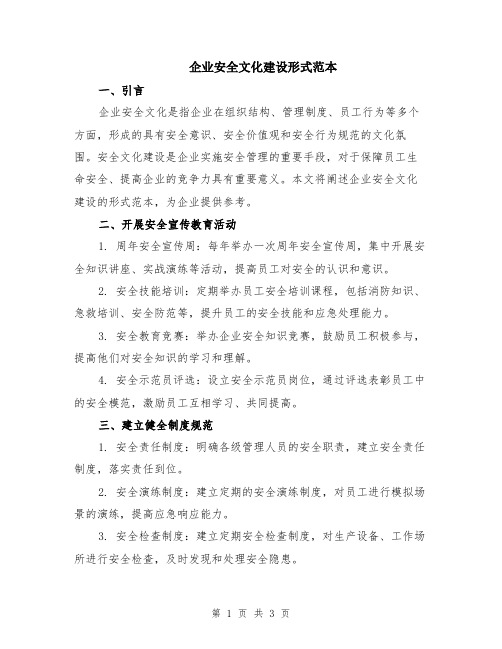 企业安全文化建设形式范本

一、引言

企业安全文化是指企业在组织结构、管理制度、员工行为等多个方面，形成的具有安全意识、安全价值观和安全行为规范的文化氛围。安全文化建设是企业实施安全管理的重要手段，对于保障员工生命安全、提高企业的竞争力具有重要意义。本文将阐述企业安全文化建设的形式范本，为企业提供参考。

二、开展安全宣传教育活动

1. 周年安全宣传周：每年举办一次周年安全宣传周，集中开展安全知识讲座、实战演练等活动，提高员工对安全的认识和意识。

2. 安全技能培训：定期举办员工安全培训课程，包括消防知识、急救培训、安全防范等，提升员工的安全技能和应急处理能力。

3. 安全教育竞赛：举办企业安全知识竞赛，鼓励员工积极参与，提高他们对安全知识的学习和理解。

4. 安全示范员评选：设立安全示范员岗位，通过评选表彰员工中的安全模范，激励员工互相学习、共同提高。

三、建立健全制度规范

1. 安全责任制度：明确各级管理人员的安全职责，建立安全责任制度，落实责任到位。

2. 安全演练制度：建立定期的安全演练制度，对员工进行模拟场景的演练，提高应急响应能力。

3. 安全检查制度：建立定期安全检查制度，对生产设备、工作场所进行安全检查，及时发现和处理安全隐患。

第 1 页 共 3 页